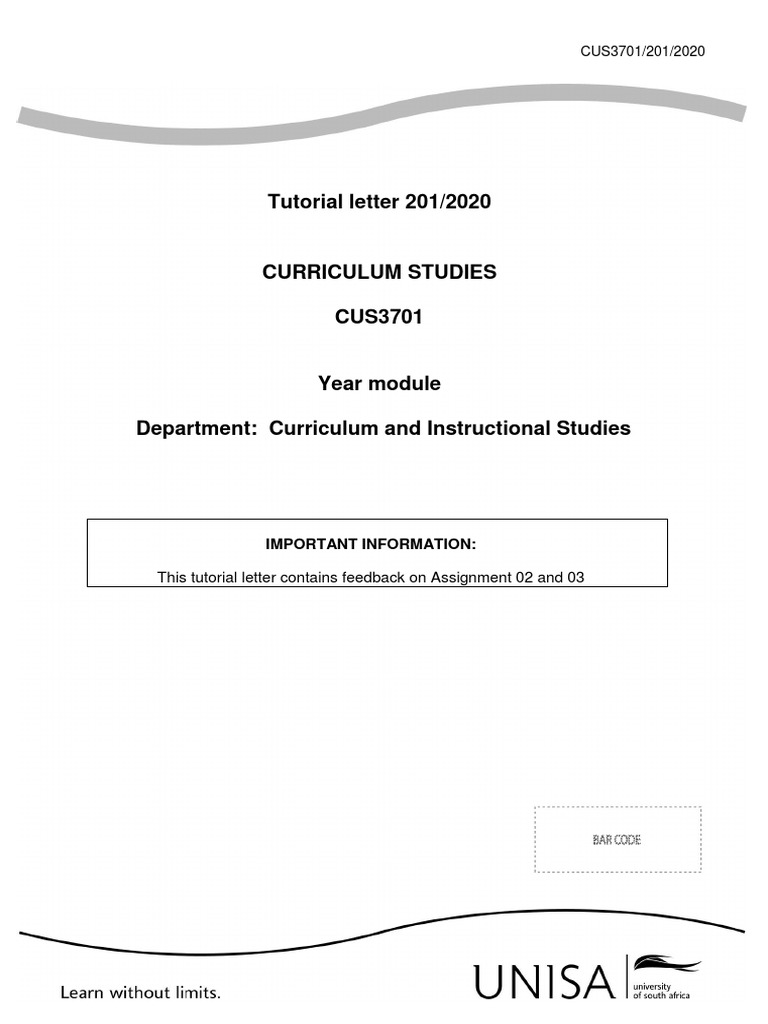 CUS3701/201/2020

Tutorial letter 201/2020

CURRICULUM STUDIES

CUS3701

Year module

Department: Curriculum and Instructional Studies

IMPORTANT INFORMATION:

This tutorial letter contains feedback on Assignment 02 and 03

BAR CODE

Learn without limits.

UNISA university of south africa